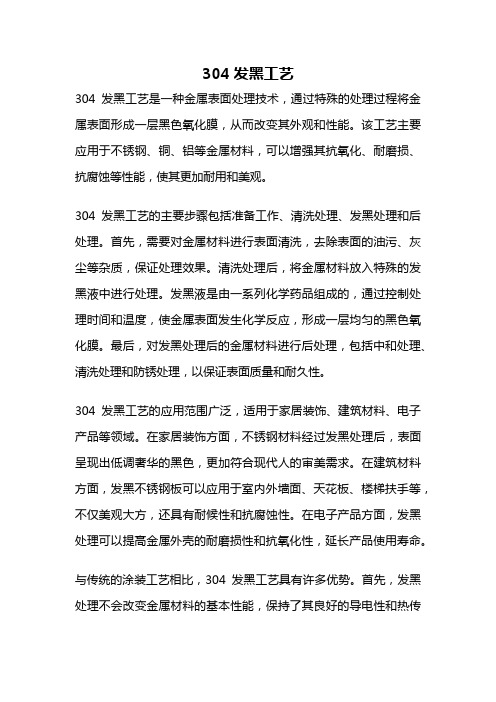 304 发黑工艺

304 发黑工艺是一种金属表面处理技术，通过特殊的处理过程将金属表面形成一层黑色氧化膜，从而改变其外观和性能。该工艺主要应用于不锈钢、铜、铝等金属材料，可以增强其抗氧化、耐磨损、抗腐蚀等性能，使其更加耐用和美观。

304 发黑工艺的主要步骤包括准备工作、清洗处理、发黑处理和后处理。首先，需要对金属材料进行表面清洗，去除表面的油污、灰尘等杂质，保证处理效果。清洗处理后，将金属材料放入特殊的发黑液中进行处理。发黑液是由一系列化学药品组成的，通过控制处理时间和温度，使金属表面发生化学反应，形成一层均匀的黑色氧化膜。最后，对发黑处理后的金属材料进行后处理，包括中和处理、清洗处理和防锈处理，以保证表面质量和耐久性。

304 发黑工艺的应用范围广泛，适用于家居装饰、建筑材料、电子产品等领域。在家居装饰方面，不锈钢材料经过发黑处理后，表面呈现出低调奢华的黑色，更加符合现代人的审美需求。在建筑材料方面，发黑不锈钢板可以应用于室内外墙面、天花板、楼梯扶手等，不仅美观大方，还具有耐候性和抗腐蚀性。在电子产品方面，发黑处理可以提高金属外壳的耐磨损性和抗氧化性，延长产品使用寿命。

与传统的涂装工艺相比，304 发黑工艺具有许多优势。首先，发黑处理不会改变金属材料的基本性能，保持了其良好的导电性和热传